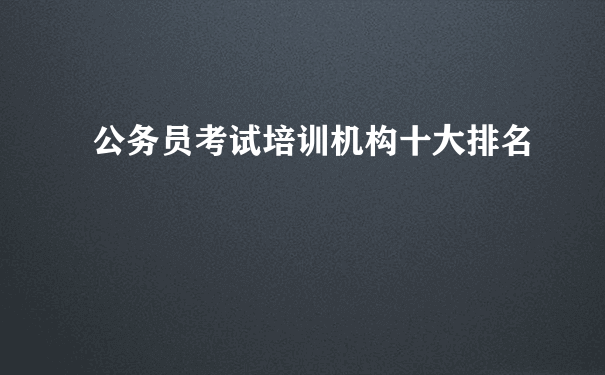 公务员考试培训机构十大排名